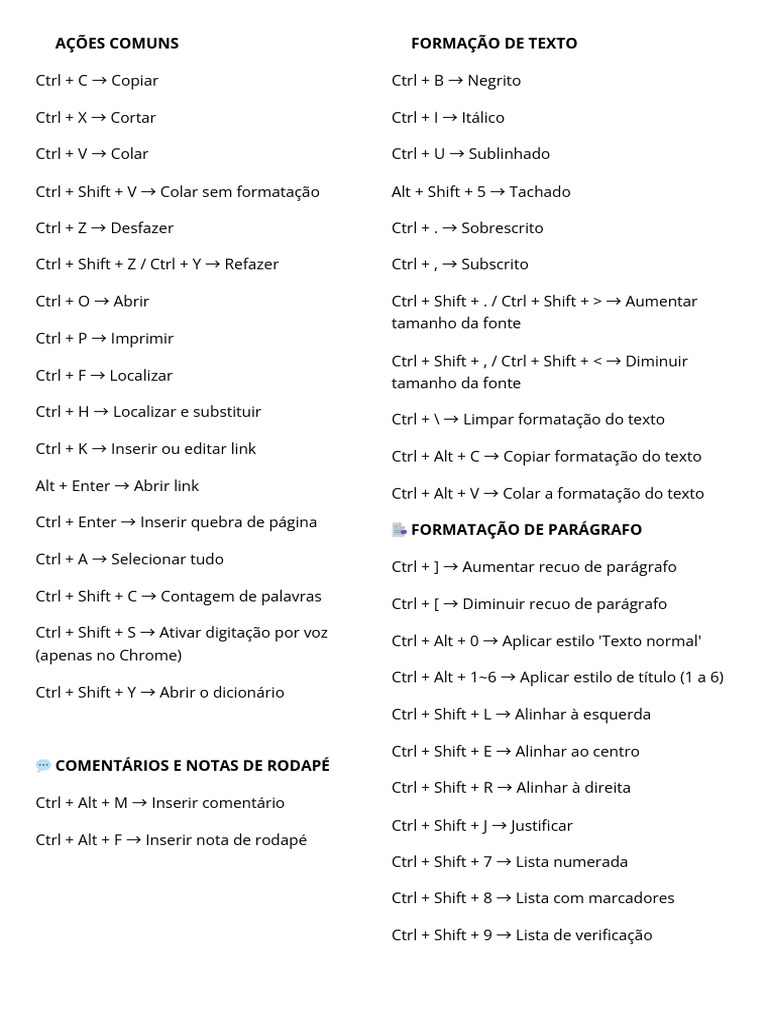 AÇÕES COMUNS

Ctrl + C → Copiar

Ctrl + X → Cortar

Ctrl + V → Colar

Ctrl + Shift + V → Colar sem formatação

Ctrl + Z → Desfazer

Ctrl + Shift + Z / Ctrl + Y → Refazer

Ctrl + O → Abrir

Ctrl + P → Imprimir

Ctrl + F → Localizar

Ctrl + H → Localizar e substituir

Ctrl + K → Inserir ou editar link

Alt + Enter → Abrir link

Ctrl + Enter → Inserir quebra de página

Ctrl + A → Selecionar tudo

Ctrl + Shift + C → Contagem de palavras

Ctrl + Shift + S → Ativar digitação por voz (apenas no Chrome)

Ctrl + Shift + Y → Abrir o dicionário

COMENTÁRIOS E NOTAS DE RODAPÉ

Ctrl + Alt + M → Inserir comentário

Ctrl + Alt + F → Inserir nota de rodapé

FORMAÇÃO DE TEXTO

Ctrl + B → Negrito

Ctrl + I → Itálico

Ctrl + U → Sublinhado

Alt + Shift + 5 → Tachado

Ctrl + . → Sobrescrito

Ctrl + , → Subscrito

Ctrl + Shift + . / Ctrl + Shift + > → Aumentar tamanho da fonte

Ctrl + Shift + , / Ctrl + Shift + < → Diminuir tamanho da fonte

Ctrl + \ → Limpar formatação do texto

Ctrl + Alt + C → Copiar formatação do texto

Ctrl + Alt + V → Colar a formatação do texto

FORMATAÇÃO DE PARÁGRAFO

Ctrl + ] → Aumentar recuo de parágrafo

Ctrl + [ → Diminuir recuo de parágrafo

Ctrl + Alt + 0 → Aplicar estilo 'Texto normal'

Ctrl + Alt + 1~6 → Aplicar estilo de título (1 a 6)

Ctrl + Shift + L → Alinhar à esquerda

Ctrl + Shift + E → Alinhar ao centro

Ctrl + Shift + R → Alinhar à direita

Ctrl + Shift + J → Justificar

Ctrl + Shift + 7 → Lista numerada

Ctrl + Shift + 8 → Lista com marcadores

Ctrl + Shift + 9 → Lista de verificação